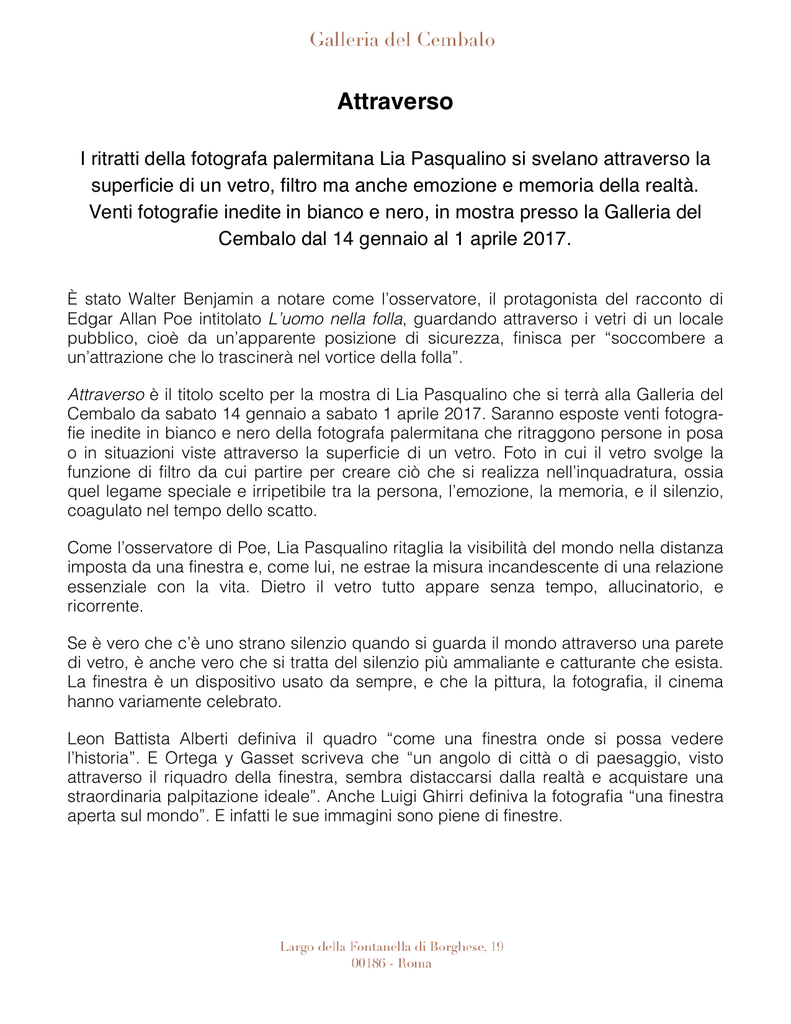 Galleria del Cembalo

Attraverso

I ritratti della fotografa palermitana Lia Pasqualino si svelano attraverso la superficie di un vetro, filtro ma anche emozione e memoria della realtà. Venti fotografie inedite in bianco e nero, in mostra presso la Galleria del Cembalo dal 14 gennaio al 1 aprile 2017.

È stato Walter Benjamin a notare come l'osservatore, il protagonista del racconto di Edgar Allan Poe intitolato L'uomo nella folla, guardando attraverso i vetri di un locale pubblico, cioè da un'apparente posizione di sicurezza, finisca per "soccombere a un'attrazione che lo trascinerà nel vortice della folla".

Attraverso è il titolo scelto per la mostra di Lia Pasqualino che si terrà alla Galleria del Cembalo da sabato 14 gennaio a sabato 1 aprile 2017. Saranno esposte venti fotografie inedite in bianco e nero della fotografa palermitana che ritraggono persone in posa o in situazioni viste attraverso la superficie di un vetro. Foto in cui il vetro svolge la funzione di filtro da cui partire per creare ciò che si realizza nell'inquadratura, ossia quel legame speciale e irripetibile tra la persona, l'emozione, la memoria, e il silenzio, coagulato nel tempo dello scatto.

Come l'osservatore di Poe, Lia Pasqualino ritaglia la visibilità del mondo nella distanza imposta da una finestra e, come lui, ne estrae la misura incandescente di una relazione essenziale con la vita. Dietro il vetro tutto appare senza tempo, allucinatorio, e ricorrente.

Se è vero che c'è uno strano silenzio quando si guarda il mondo attraverso una parete di vetro, è anche vero che si tratta del silenzio più ammaliante e catturante che esista. La finestra è un dispositivo usato da sempre, e che la pittura, la fotografia, il cinema hanno variamente celebrato.

Leon Battista Alberti definiva il quadro "come una finestra onde si possa vedere l'historia". E Ortega y Gasset scriveva che "un angolo di città o di paesaggio, visto attraverso il riquadro della finestra, sembra distaccarsi dalla realtà e acquistare una straordinaria palpitazione ideale". Anche Luigi Ghirri definiva la fotografia "una finestra aperta sul mondo". E infatti le sue immagini sono piene di finestre.

Largo della Fontanella di Borghese, 19
00186 - Roma